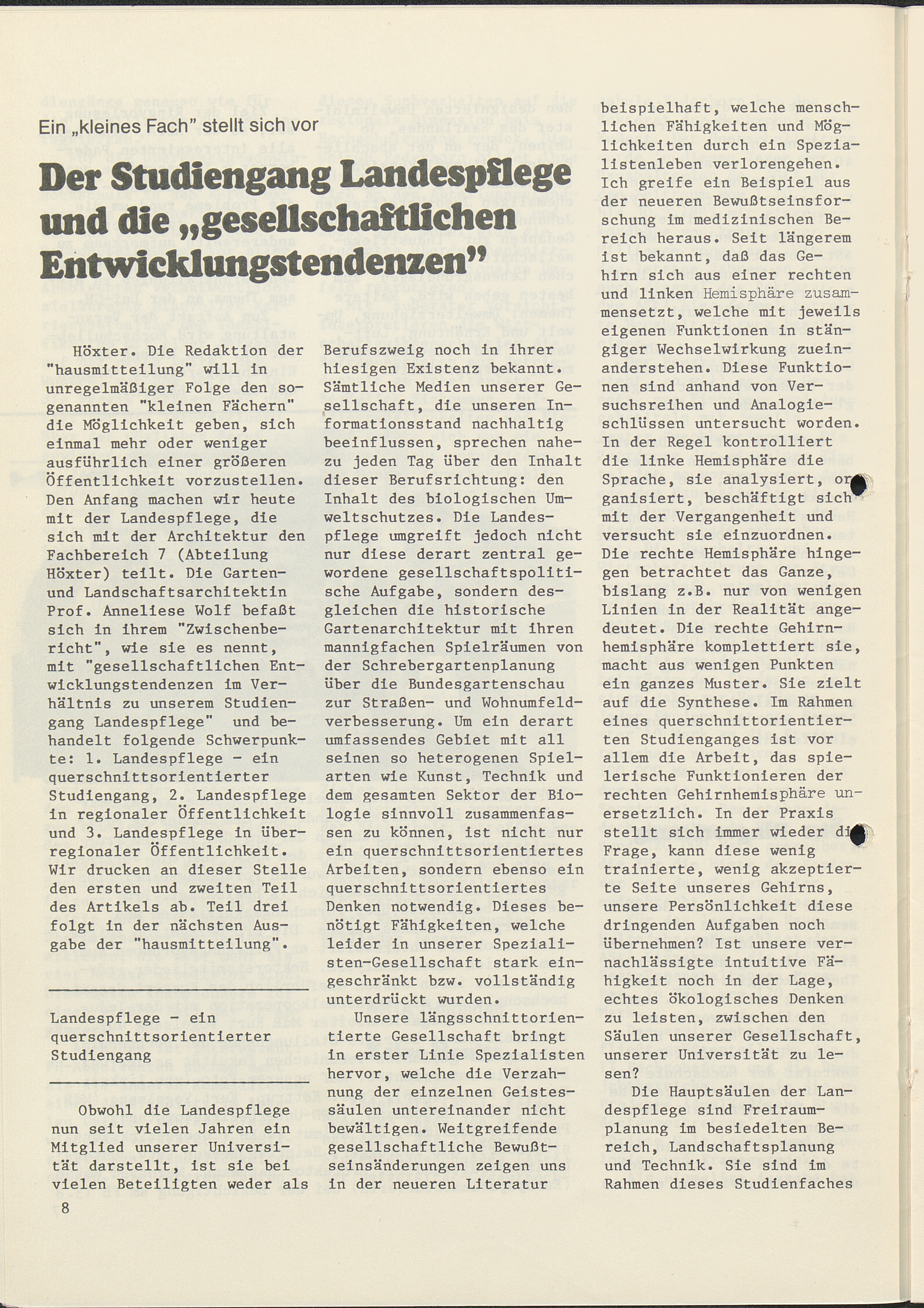 Ein „kleines Fach" stellt sich vor

Der Studiengang Landespflege und die „gesellschaftlichen Entwicklungstendenzen"

Höxter. Die Redaktion der "hausmitteilung" will in unregelmäßiger Folge den sogenannten "kleinen Fächern" die Möglichkeit geben, sich einmal mehr oder weniger ausführlich einer größeren Öffentlichkeit vorzustellen. Den Anfang machen wir heute mit der Landespflege, die sich mit der Architektur den Fachbereich 7 (Abteilung Höxter) teilt. Die Garten- und Landschaftsarchitektin Prof. Anneliese Wolf befaßt sich in ihrem "Zwischenbericht", wie sie es nennt, mit "gesellschaftlichen Entwicklungstendenzen im Verhältnis zu unserem Studiengang Landespflege" und behandelt folgende Schwerpunkte: 1. Landespflege - ein querschnittsorientierter Studiengang, 2. Landespflege in regionaler Öffentlichkeit und 3. Landespflege in überregionaler Öffentlichkeit. Wir drucken an dieser Stelle den ersten und zweiten Teil des Artikels ab. Teil drei folgt in der nächsten Ausgabe der "hausmitteilung".

Landespflege - ein querschnittsorientierter Studiengang

Obwohl die Landespflege nun seit vielen Jahren ein Mitglied unserer Universität darstellt, ist sie bei vielen Beteiligten weder als Berufszweig noch in ihrer hiesigen Existenz bekannt. Sämtliche Medien unserer Gesellschaft, die unseren Informationsstand nachhaltig beeinflussen, sprechen nahezu jeden Tag über den Inhalt dieser Berufsrichtung: den Inhalt des biologischen Umweltschutzes. Die Landespflege umgreift jedoch nicht nur diese derart zentral gewordene gesellschaftspolitische Aufgabe, sondern desgleichen die historische Gartenarchitektur mit ihren mannigfachen Spielräumen von der Schrebergartenplanung über die Bundesgartenschau zur Straßen- und Wohnumfeldverbesserung. Um ein derart umfassendes Gebiet mit all seinen so heterogenen Spielarten wie Kunst, Technik und dem gesamten Sektor der Biologie sinnvoll zusammenfassen zu können, ist nicht nur ein querschnittsorientiertes Arbeiten, sondern ebenso ein querschnittsorientiertes Denken notwendig. Dieses benötigt Fähigkeiten, welche leider in unserer Spezialisten-Gesellschaft stark eingeschränkt bzw. vollständig unterdrückt wurden.

Unsere längsschnittorientierte Gesellschaft bringt in erster Linie Spezialisten hervor, welche die Verzahnung der einzelnen Geistessäulen untereinander nicht bewältigen. Weitgreifende gesellschaftliche Bewußtseinsänderungen zeigen uns in der neueren Literatur beispielhaft, welche menschlichen Fähigkeiten und Möglichkeiten durch ein Spezialistenleben verlorengehen. Ich greife ein Beispiel aus der neueren Bewußtseinsforschung im medizinischen Bereich heraus. Seit längerem ist bekannt, daß das Gehirn sich aus einer rechten und linken Hemisphäre zusammensetzt, welche mit jeweils eigenen Funktionen in ständiger Wechselwirkung zueinanderstehen. Diese Funktionen sind anhand von Versuchsreihen und Analogieschlüssen untersucht worden. In der Regel kontrolliert die linke Hemisphäre die Sprache, sie analysiert, organisiert, beschäftigt sich mit der Vergangenheit und versucht sie einzuordnen. Die rechte Hemisphäre hingegen betrachtet das Ganze, bislang z.B. nur von wenigen Linien in der Realität angedeutet. Die rechte Gehirnhemisphäre komplettiert sie, macht aus wenigen Punkten ein ganzes Muster. Sie zielt auf die Synthese. Im Rahmen eines querschnittorientierten Studienganges ist vor allem die Arbeit, das spielerische Funktionieren der rechten Gehirnhemisphäre unersetzlich. In der Praxis stellt sich immer wieder die Frage, kann diese wenig trainierte, wenig akzeptierte Seite unseres Gehirns, unsere Persönlichkeit diese dringenden Aufgaben noch übernehmen? Ist unsere vernachlässigte intuitive Fähigkeit noch in der Lage, echtes ökologisches Denken zu leisten, zwischen den Säulen unserer Gesellschaft, unserer Universität zu lesen?

Die Hauptsäulen der Landespflege sind Freiraumplanung im besiedelten Bereich, Landschaftsplanung und Technik. Sie sind im Rahmen dieses Studienfaches

8